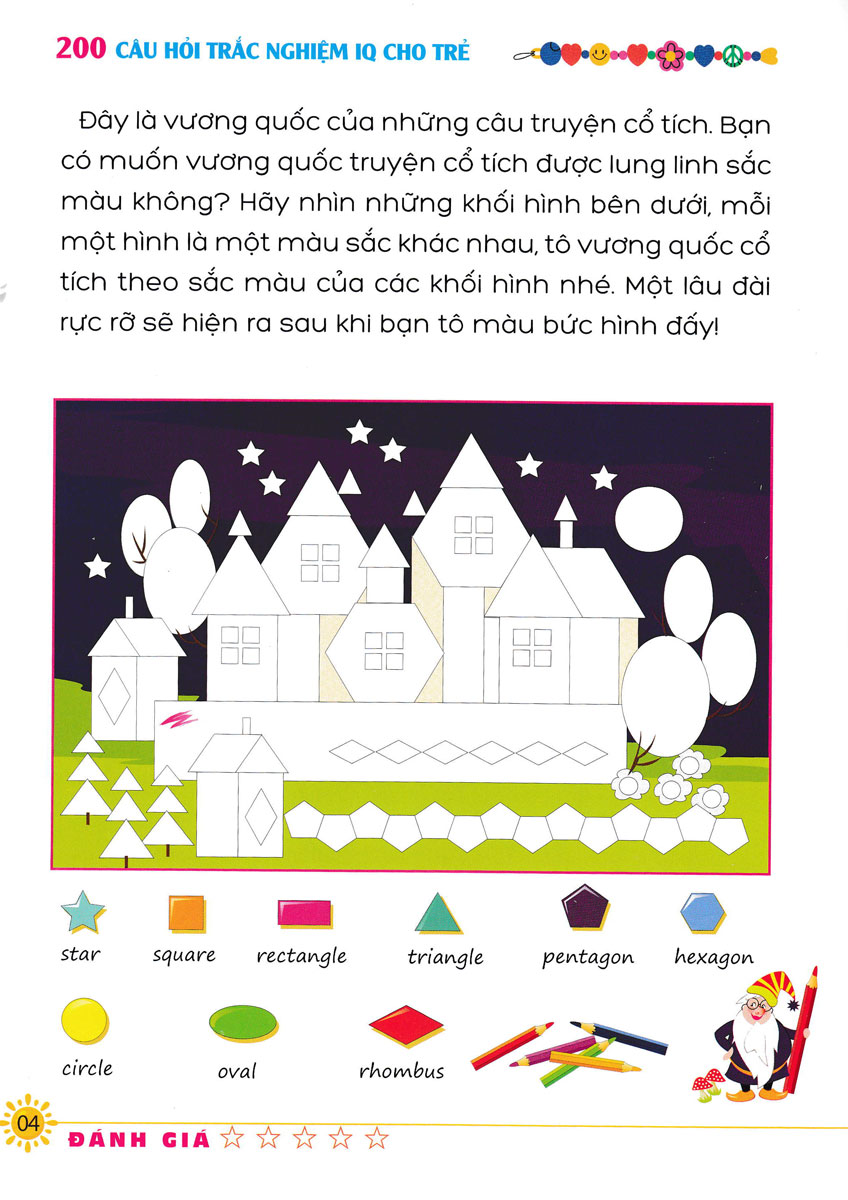 200 CÂU HỎI TRẮC NGHIỆM IQ CHO TRẺ

Đây là vương quốc của những câu truyện cổ tích. Bạn có muốn vương quốc truyện cổ tích được lung linh sắc màu không? Hãy nhìn những khối hình bên dưới, mỗi một hình là một màu sắc khác nhau, tô vương quốc cổ tích theo sắc màu của các khối hình nhé. Một lâu đài rực rỡ sẽ hiện ra sau khi bạn tô màu bức hình đấy!

star square rectangle triangle pentagon hexagon

circle oval rhombus

04

ĐÁNH GIÁ ☆ ☆ ☆ ☆ ☆